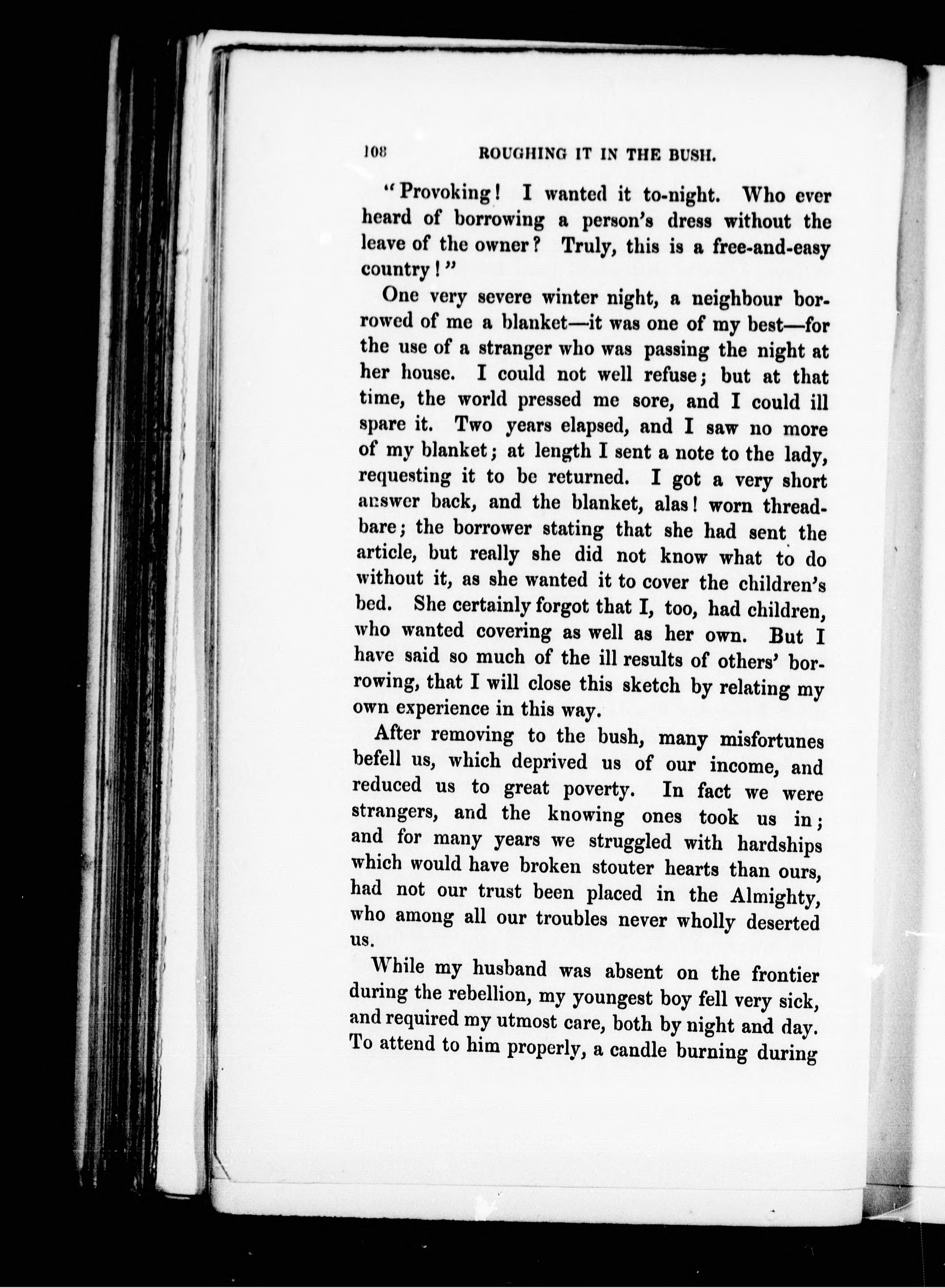 108 ROUGHING IT IN THE BUSH.

"Provoking! I wanted it to-night. Who ever heard of borrowing a person's dress without the leave of the owner? Truly, this is a free-and-easy country!"

One very severe winter night, a neighbour borrowed of me a blanket—it was one of my best—for the use of a stranger who was passing the night at her house. I could not well refuse; but at that time, the world pressed me sore, and I could ill spare it. Two years elapsed, and I saw no more of my blanket; at length I sent a note to the lady, requesting it to be returned. I got a very short answer back, and the blanket, alas! worn threadbare; the borrower stating that she had sent the article, but really she did not know what to do without it, as she wanted it to cover the children's bed. She certainly forgot that I, too, had children, who wanted covering as well as her own. But I have said so much of the ill results of others' borrowing, that I will close this sketch by relating my own experience in this way.

After removing to the bush, many misfortunes befell us, which deprived us of our income, and reduced us to great poverty. In fact we were strangers, and the knowing ones took us in; and for many years we struggled with hardships which would have broken stouter hearts than ours, had not our trust been placed in the Almighty, who among all our troubles never wholly deserted us.

While my husband was absent on the frontier during the rebellion, my youngest boy fell very sick, and required my utmost care, both by night and day. To attend to him properly, a candle burning during